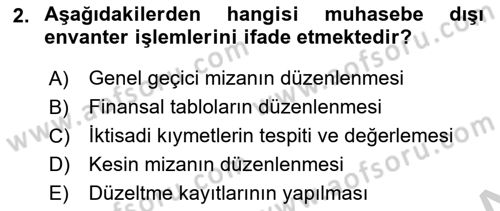 2. Aşağıdakilerden hangisi muhasebe dışı envanter işlemlerini ifade etmektedir?

A) Genel geçici mizanın düzenlenmesi
B) Finansal tabloların düzenlenmesi
C) İktisadi kıymetlerin tespiti ve değerlemesi
D) Kesin mizanın düzenlenmesi
E) Düzeltme kayıtlarının yapılması

www.aofsoru.com